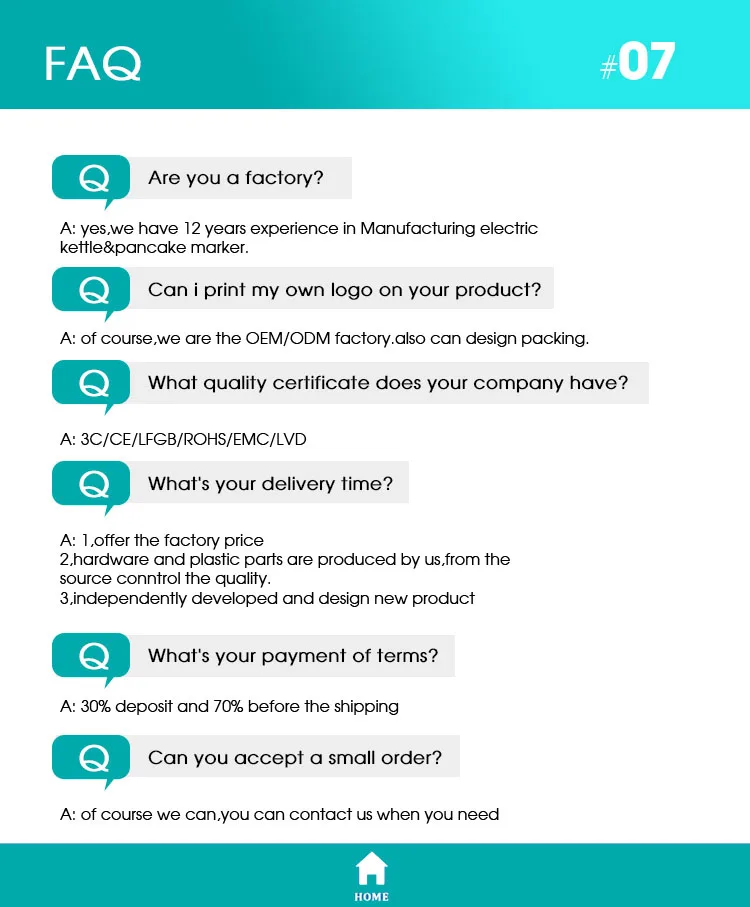 FAQ

#07

Q Are you a factory?

A: yes,we have 12 years experience in Manufacturing electric kettle&pancake marker.

Q Can i print my own logo on your product?

A: of course,we are the OEM/ODM factory.also can design packing.

Q What quality certificate does your company have?

A: 3C/CE/LFGB/ROHS/EMC/LVD

Q What's your delivery time?

A: 1,offer the factory price
2,hardware and plastic parts are produced by us,from the source conntrol the quality.
3,independently developed and design new product

Q What's your payment of terms?

A: 30% deposit and 70% before the shipping

Q Can you accept a small order?

A: of course we can,you can contact us when you need

HOME